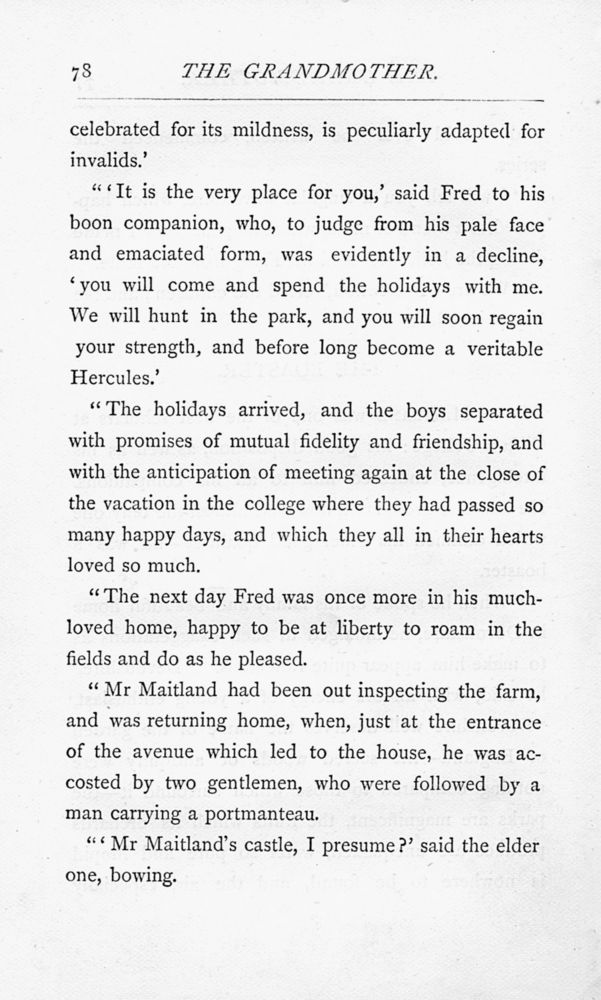 78 THE GRANDMOTHER.

celebrated for its mildness, is peculiarly adapted for invalids.'

"'It is the very place for you,' said Fred to his boon companion, who, to judge from his pale face and emaciated form, was evidently in a decline, 'you will come and spend the holidays with me. We will hunt in the park, and you will soon regain your strength, and before long become a veritable Hercules.'

"The holidays arrived, and the boys separated with promises of mutual fidelity and friendship, and with the anticipation of meeting again at the close of the vacation in the college where they had passed so many happy days, and which they all in their hearts loved so much.

"The next day Fred was once more in his much-loved home, happy to be at liberty to roam in the fields and do as he pleased.

"Mr Maitland had been out inspecting the farm, and was returning home, when, just at the entrance of the avenue which led to the house, he was accosted by two gentlemen, who were followed by a man carrying a portmanteau.

"'Mr Maitland's castle, I presume?' said the elder one, bowing.